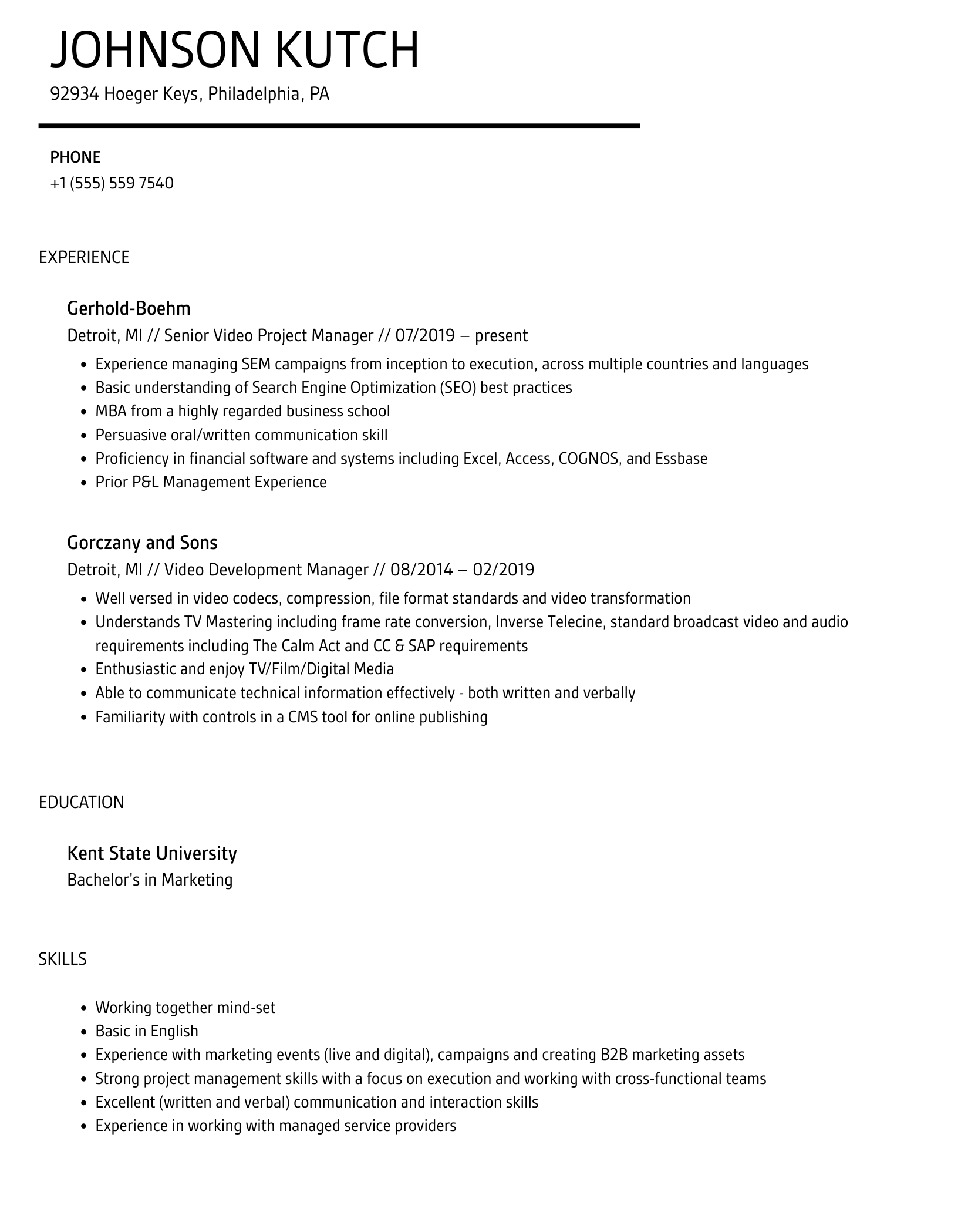 JOHNSON KUTCH

92934 Hoeger Keys, Philadelphia, PA

PHONE

+1 (555) 559 7540

EXPERIENCE

Gerhold-Boehm

Detroit, MI // Senior Video Project Manager // 07/2019 – present

- Experience managing SEM campaigns from inception to execution, across multiple countries and languages
- Basic understanding of Search Engine Optimization (SEO) best practices
- MBA from a highly regarded business school
- Persuasive oral/written communication skill
- Proficiency in financial software and systems including Excel, Access, COGNOS, and Essbase
- Prior P&L Management Experience

Gorczany and Sons

Detroit, MI // Video Development Manager // 08/2014 – 02/2019

- Well versed in video codecs, compression, file format standards and video transformation
- Understands TV Mastering including frame rate conversion, Inverse Telecine, standard broadcast video and audio requirements including The Calm Act and CC & SAP requirements
- Enthusiastic and enjoy TV/Film/Digital Media
- Able to communicate technical information effectively - both written and verbally
- Familiarity with controls in a CMS tool for online publishing

EDUCATION

Kent State University

Bachelor's in Marketing

SKILLS

- Working together mind-set
- Basic in English
- Experience with marketing events (live and digital), campaigns and creating B2B marketing assets
- Strong project management skills with a focus on execution and working with cross-functional teams
- Excellent (written and verbal) communication and interaction skills
- Experience in working with managed service providers